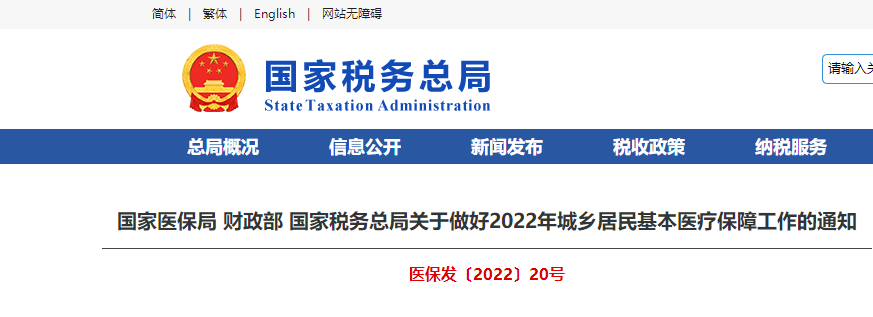 简体 | 繁体 | English | 网站无障碍

国家税务总局
State Taxation Administration

请输入关

总局概况 信息公开 新闻发布 税收政策 纳税服务

国家医保局 财政部 国家税务总局关于做好2022年城乡居民基本医疗保障工作的通知

医保发〔2022〕20号